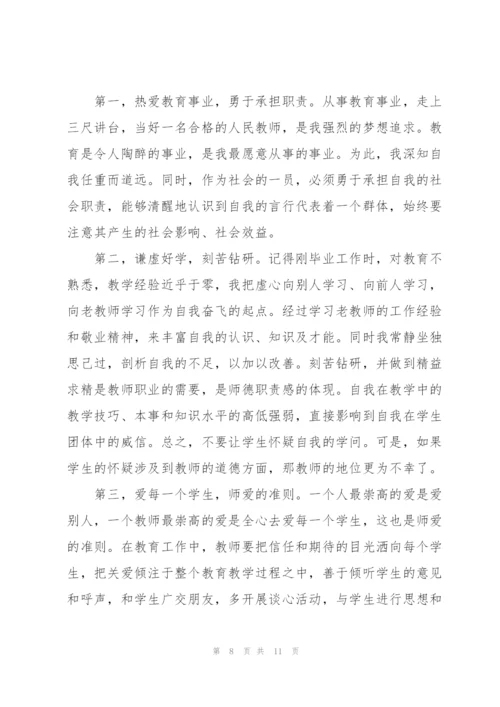 第一，热爱教育事业，勇于承担职责。从事教育事业，走上三尺讲台，当好一名合格的人民教师，是我强烈的梦想追求。教育是令人陶醉的事业，是我最愿意从事的事业。为此，我深知自我任重而道远。同时，作为社会的一员，必须勇于承担自我的社会职责，能够清醒地认识到自我的言行代表着一个群体，始终要注意其产生的社会影响、社会效益。

第二，谦虚好学，刻苦钻研。记得刚毕业工作时，对教育不熟悉，教学经验近乎于零，我把虚心向别人学习、向前人学习，向老教师学习作为自我奋飞的起点。经过学习老教师的工作经验和敬业精神，来丰富自我的认识、知识及才能。同时我常静坐独思己过，剖析自我的不足，以加以改善。刻苦钻研，并做到精益求精是教师职业的需要，是师德职责感的体现。自我在教学中的教学技巧、本事和知识水平的高低强弱，直接影响到自我在学生团体中的威信。总之，不要让学生怀疑自我的学问。可是，如果学生的怀疑涉及到教师的道德方面，那教师的地位更为不幸了。

第三，爱每一个学生，师爱的准则。一个人最崇高的爱是爱别人，一个教师最崇高的爱是全心去爱每一个学生，这也是师爱的准则。在教育工作中，教师要把信任和期待的目光洒向每个学生，把关爱倾注于整个教育教学过程之中，善于倾听学生的意见和呼声，和学生广交朋友，多开展谈心活动，与学生进行思想和

第 8 页 共 11 页